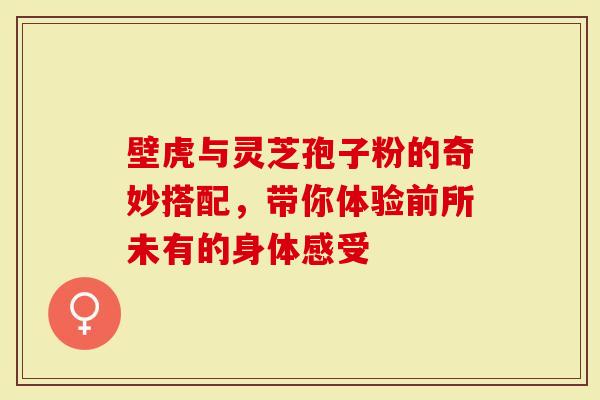 壁虎与灵芝孢子粉的奇妙搭配，带你体验前所未有的身体感受